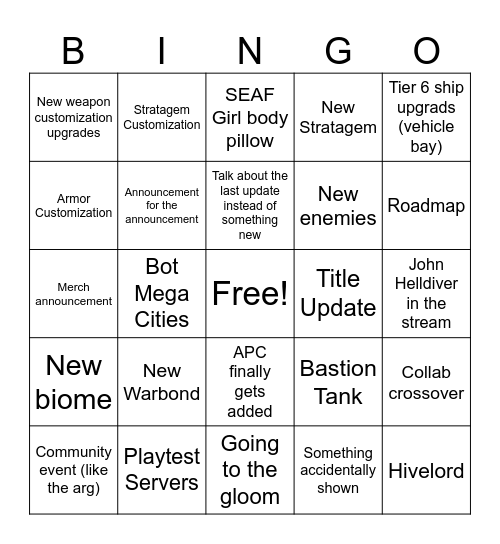 | B | I | N | G | O |
|---|---|---|---|---|
| New weapon customization upgrades | Stratagem Customization | SEAF Girl body pillow | New Stratagem | Tier 6 ship upgrads (vehicle bay) |
| Armor Customization | Announcement for the announcement | Talk about the last update instead of something new | New enemies | Roadmap |
| Merch announcement | Bot Mega Cities | Free! | Title Update | John Helldiver in the stream |
| New biome | New Warbond | APC finally gets added | Bastion Tank | Collab crossover |
| Community event (like the arg) | Playtest Servers | Going to the gloom | Something accidentally shown | Hivelord |